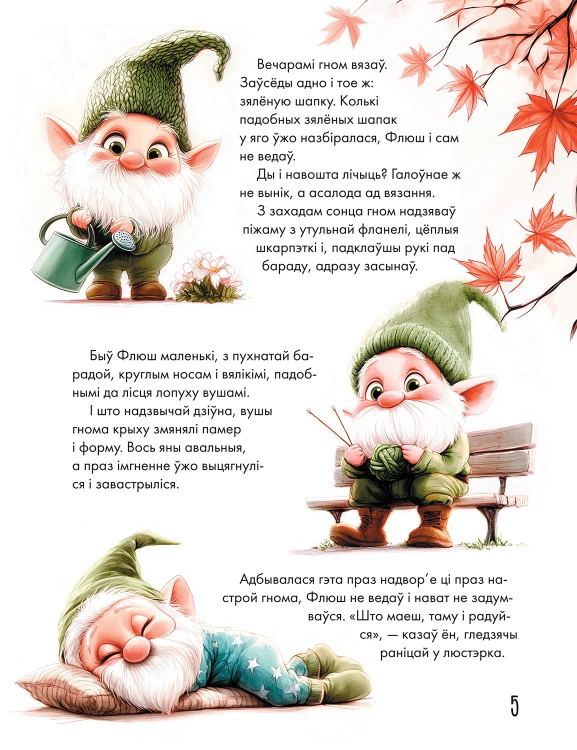 Вечарамі гном вязаў. Заўсёды адно і тое ж: зялёную шапку. Колькі падобных зялёных шапак у яго ўжо назбіралася, Флюш і сам не ведаў.

Ды і навошта лічыць? Галоўнае ж не вынік, а асалода ад вязання.

З захадам сонца гном надзяваў піжаму з утульнай фланелі, цёплыя шкарпэткі і, падклаўшы рукі пад бараду, адразу засынаў.

Быў Флюш маленькі, з пухнатай барадой, круглым носам і вялікімі, падобнымі да лісця лопуху вушамі.

І што надзвычай дзіўна, вушы гнома крыху змянялі памер і форму. Вось яны авальныя, а праз імгненне ўжо выцягнуліся і завастрыліся.

Адбывалася гэта праз надвор'е ці праз настрой гнома, Флюш не ведаў і нават не задумваўся. «Што маеш, таму і радуйся», — казаў ён, гледзячы раніцай у люстэрка.

5